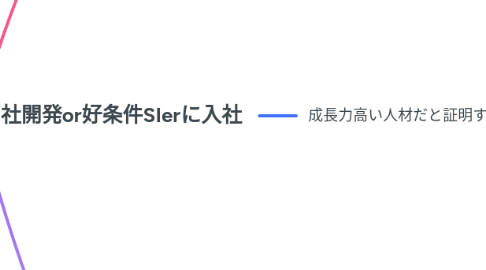 社開発or好条件SIerに入社

成長力高い人材だと証明す